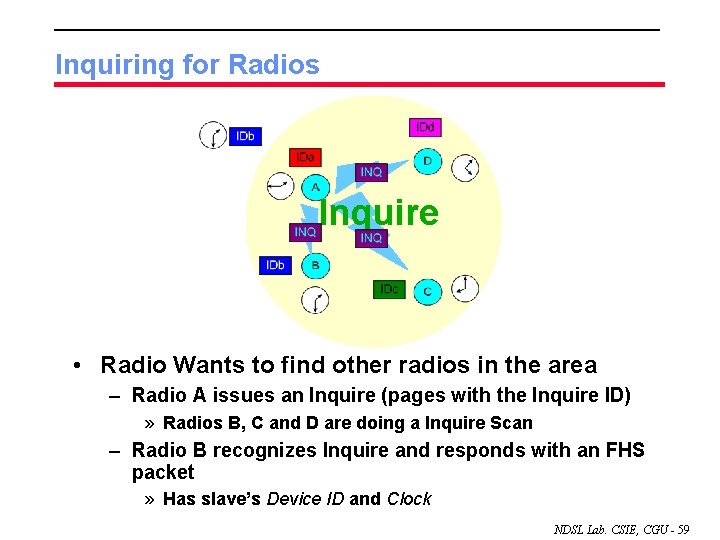 Inquiring for Radios

IDb

IDd

IDa

INQ

D

A

Inquire

INQ

INQ

IDb

B

IDc

C

• Radio Wants to find other radios in the area

– Radio A issues an Inquire (pages with the Inquire ID)

» Radios B, C and D are doing a Inquire Scan

– Radio B recognizes Inquire and responds with an FHS packet

» Has slave's Device ID and Clock

NDSL Lab. CSIE, CGU - 59